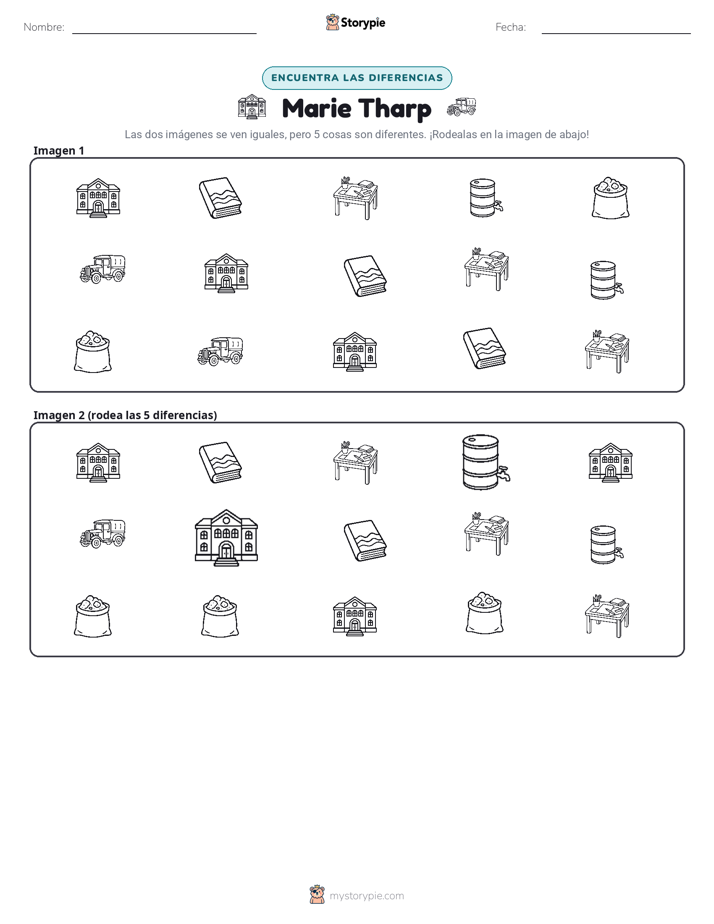 Nombre: ____ Storypie Fecha: ____

ENCUENTRA LAS DIFERENCIAS

Marie Tharp

Las dos imágenes se ven iguales, pero 5 cosas son diferentes. ¡Rodealas en la imagen de abajo!

Imagen 1

Imagen 2 (rodea las 5 diferencias)

mystorypie.com